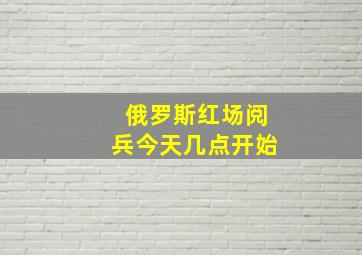 俄罗斯红场阅兵今天几点开始